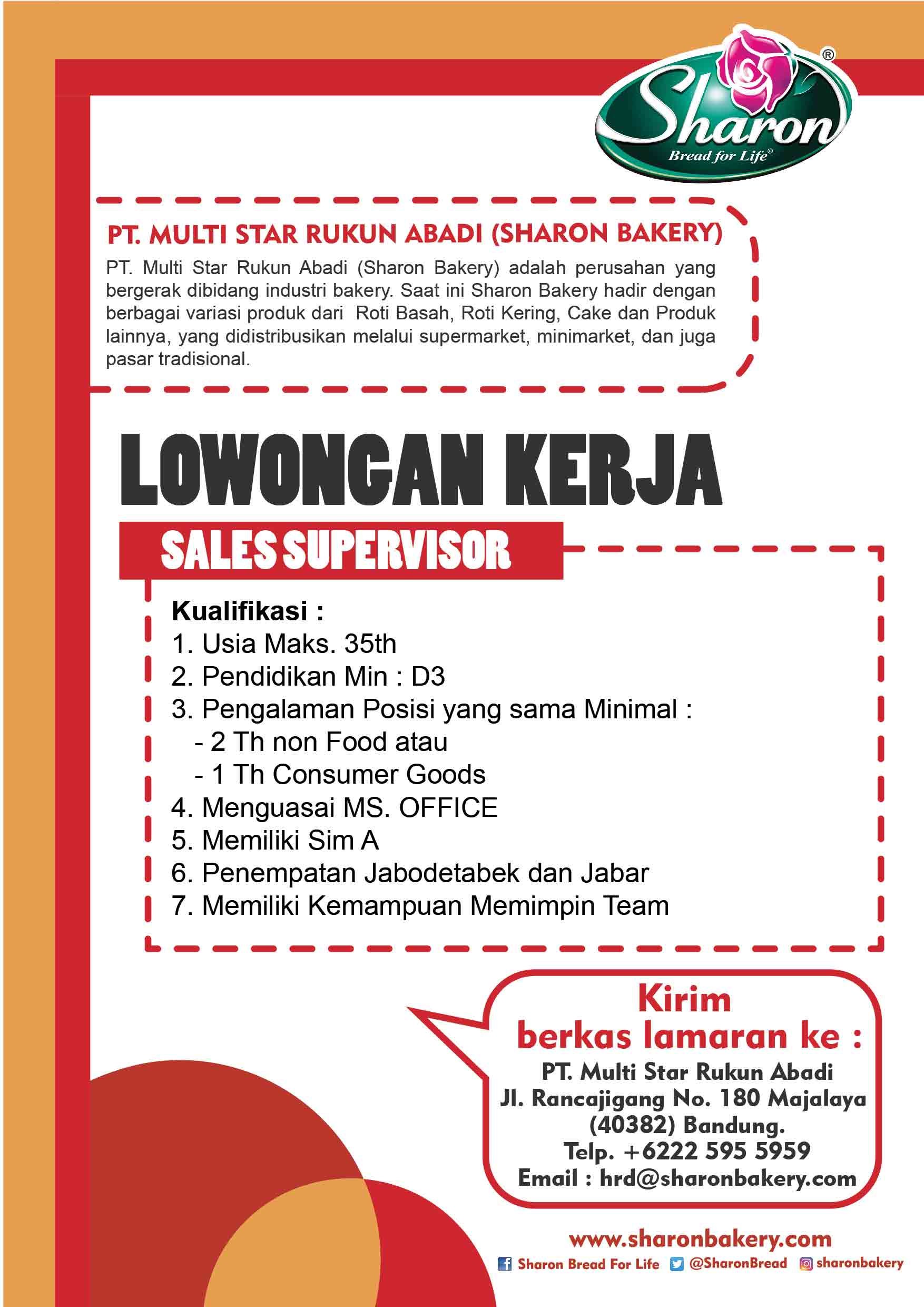 Sharon®
Bread for Life®

PT. MULTI STAR RUKUN ABADI (SHARON BAKERY)

PT. Multi Star Rukun Abadi (Sharon Bakery) adalah perusahan yang bergerak dibidang industri bakery. Saat ini Sharon Bakery hadir dengan berbagai variasi produk dari Roti Basah, Roti Kering, Cake dan Produk lainnya, yang didistribusikan melalui supermarket, minimarket, dan juga pasar tradisional.

LOWONGAN KERJA

SALES SUPERVISOR

Kualifikasi :
1. Usia Maks. 35th
2. Pendidikan Min : D3
3. Pengalaman Posisi yang sama Minimal :
- 2 Th non Food atau
- 1 Th Consumer Goods
4. Menguasai MS. OFFICE
5. Memiliki Sim A
6. Penempatan Jabodetabek dan Jabar
7. Memiliki Kemampuan Memimpin Team

Kirim berkas lamaran ke :
PT. Multi Star Rukun Abadi
Jl. Rancajigang No. 180 Majalaya (40382) Bandung.
Telp. +6222 595 5959
Email : hrd@sharonbakery.com

www.sharonbakery.com
Sharon Bread For Life @SharonBread sharonbakery